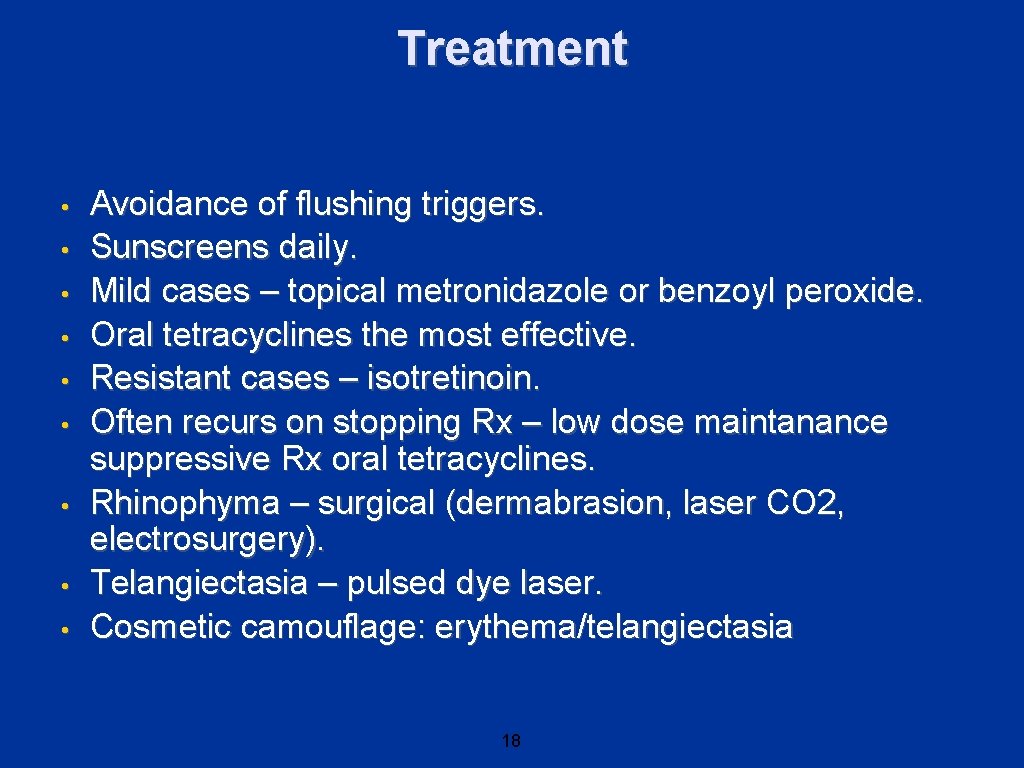 Treatment

• Avoidance of flushing triggers.
• Sunscreens daily.
• Mild cases – topical metronidazole or benzoyl peroxide.
• Oral tetracyclines the most effective.
• Resistant cases – isotretinoin.
• Often recurs on stopping Rx – low dose maintanance suppressive Rx oral tetracyclines.
• Rhinophyma – surgical (dermabrasion, laser CO2, electrosurgery).
• Telangiectasia – pulsed dye laser.
• Cosmetic camouflage: erythema/telangiectasia

18